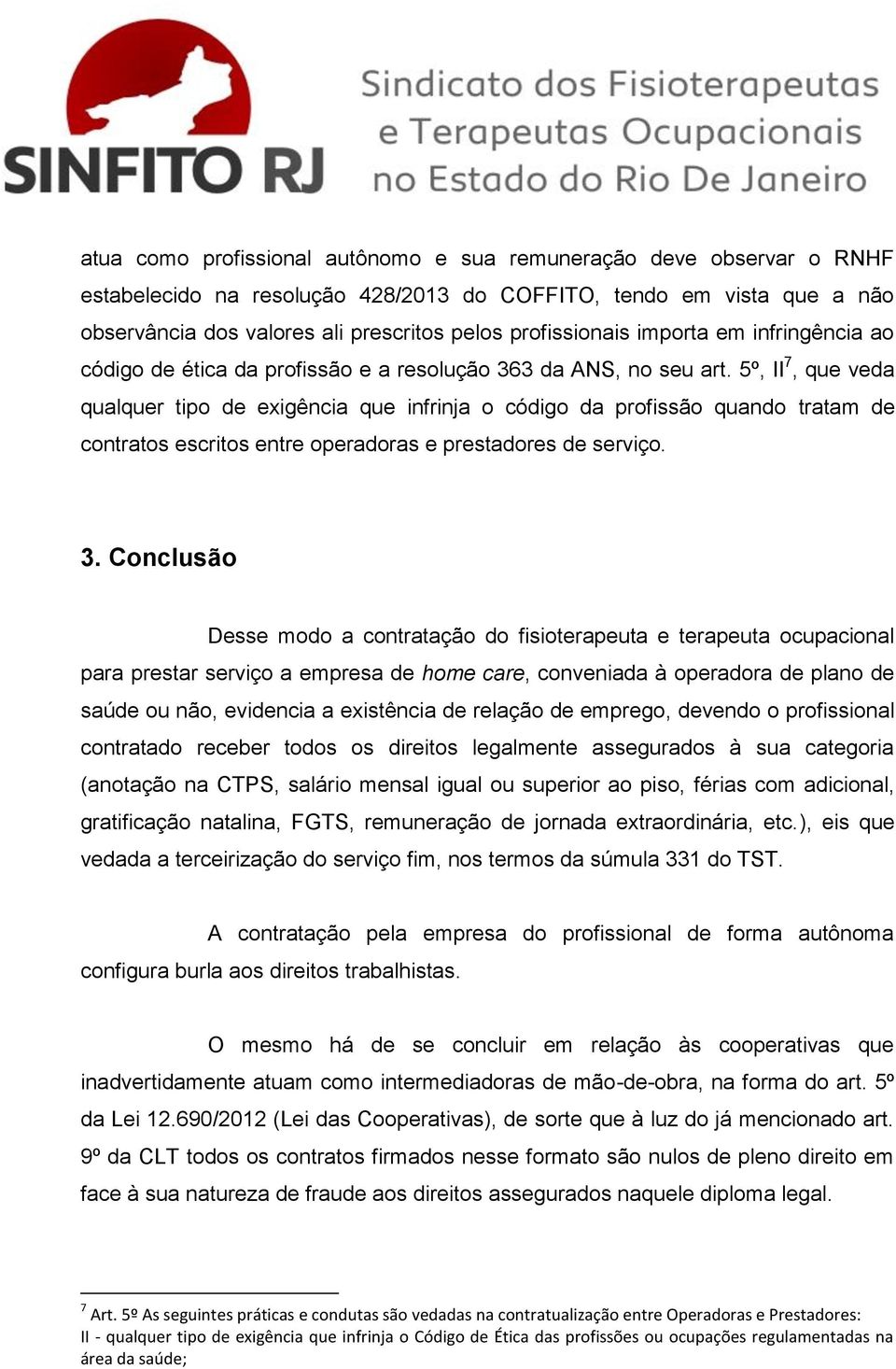 SINFITO RJ

Sindicato dos Fisioterapeutas e Terapeutas Ocupacionais no Estado do Rio De Janeiro

atua como profissional autônomo e sua remuneração deve observar o RNHF estabelecido na resolução 428/2013 do COFFITO, tendo em vista que a não observância dos valores ali prescritos pelos profissionais importa em infringência ao código de ética da profissão e a resolução 363 da ANS, no seu art. 5º, II$^7$, que veda qualquer tipo de exigência que infrinja o código da profissão quando tratam de contratos escritos entre operadoras e prestadores de serviço.

3. Conclusão

Desse modo a contratação do fisioterapeuta e terapeuta ocupacional para prestar serviço a empresa de home care, conveniada à operadora de plano de saúde ou não, evidencia a existência de relação de emprego, devendo o profissional contratado receber todos os direitos legalmente assegurados à sua categoria (anotação na CTPS, salário mensal igual ou superior ao piso, férias com adicional, gratificação natalina, FGTS, remuneração de jornada extraordinária, etc.), eis que vedada a terceirização do serviço fim, nos termos da súmula 331 do TST.

A contratação pela empresa do profissional de forma autônoma configura burla aos direitos trabalhistas.

O mesmo há de se concluir em relação às cooperativas que inadvertidamente atuam como intermediadoras de mão-de-obra, na forma do art. 5º da Lei 12.690/2012 (Lei das Cooperativas), de sorte que à luz do já mencionado art. 9º da CLT todos os contratos firmados nesse formato são nulos de pleno direito em face à sua natureza de fraude aos direitos assegurados naquele diploma legal.

$^7$ Art. 5º As seguintes práticas e condutas são vedadas na contratualização entre Operadoras e Prestadores:
II - qualquer tipo de exigência que infrinja o Código de Ética das profissões ou ocupações regulamentadas na área da saúde;